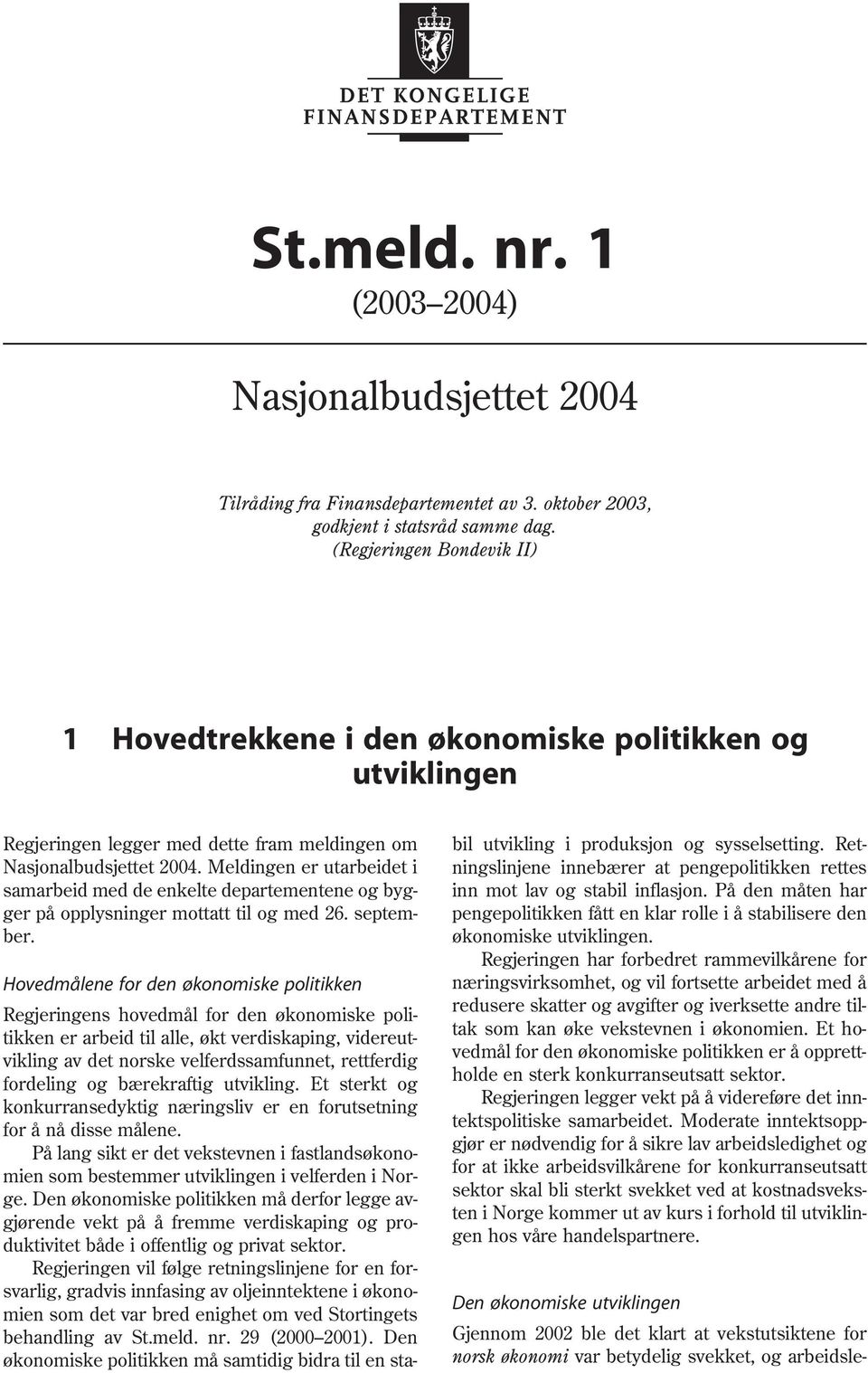 DET KONGELIGE
FINANSDEPARTEMENT

St.meld. nr. 1
(2003–2004)

Nasjonalbudsjettet 2004

Tilråding fra Finansdepartementet av 3. oktober 2003, godkjent i statsråd samme dag.
(Regjeringen Bondevik II)

1 Hovedtrekkene i den økonomiske politikken og utviklingen

Regjeringen legger med dette fram meldingen om Nasjonalbudsjettet 2004. Meldingen er utarbeidet i samarbeid med de enkelte departementene og bygger på opplysninger mottatt til og med 26. september.

Hovedmålene for den økonomiske politikken

Regjeringens hovedmål for den økonomiske politikken er arbeid til alle, økt verdiskaping, videreutvikling av det norske velferdssamfunnet, rettferdig fordeling og bærekraftig utvikling. Et sterkt og konkurransedyktig næringsliv er en forutsetning for å nå disse målene.

På lang sikt er det vekstevnen i fastlandsøkonomien som bestemmer utviklingen i velferden i Norge. Den økonomiske politikken må derfor legge avgjørende vekt på å fremme verdiskaping og produktivitet både i offentlig og privat sektor.

Regjeringen vil følge retningslinjene for en forsvarlig, gradvis innfasing av oljeinntektene i økonomien som det var bred enighet om ved Stortingets behandling av St.meld. nr. 29 (2000–2001). Den økonomiske politikken må samtidig bidra til en stabil utvikling i produksjon og sysselsetting. Retningslinjene innebærer at pengepolitikken rettes inn mot lav og stabil inflasjon. På den måten har pengepolitikken fått en klar rolle i å stabilisere den økonomiske utviklingen.

Regjeringen har forbedret rammevilkårene for næringsvirksomhet, og vil fortsette arbeidet med å redusere skatter og avgifter og iverksette andre tiltak som kan øke vekstevnen i økonomien. Et hovedmål for den økonomiske politikken er å opprettholde en sterk konkurranseutsatt sektor.

Regjeringen legger vekt på å videreføre det inntektspolitiske samarbeidet. Moderate inntektsoppgjør er nødvendig for å sikre lav arbeidsledighet og for at ikke arbeidsvilkårene for konkurranseutsatt sektor skal bli sterkt svekket ved at kostnadsveksten i Norge kommer ut av kurs i forhold til utviklingen hos våre handelspartnere.

Den økonomiske utviklingen

Gjennom 2002 ble det klart at vekstutsiktene for norsk økonomi var betydelig svekket, og arbeidsle-